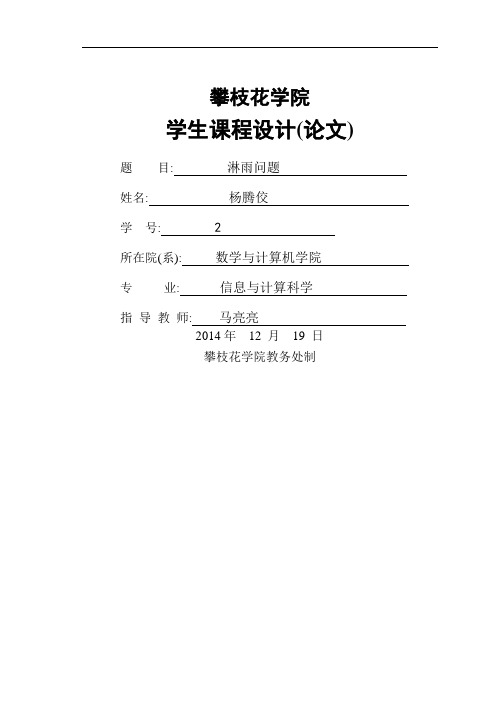 攀枝花学院

学生课程设计(论文)

题　　目: 淋雨问题

姓名: 杨腾佼

学　号: 2

所在院(系): 数学与计算机学院

专　　业: 信息与计算科学

指 导 教 师: 马亮亮

2014 年　12 月　19 日

攀枝花学院教务处制